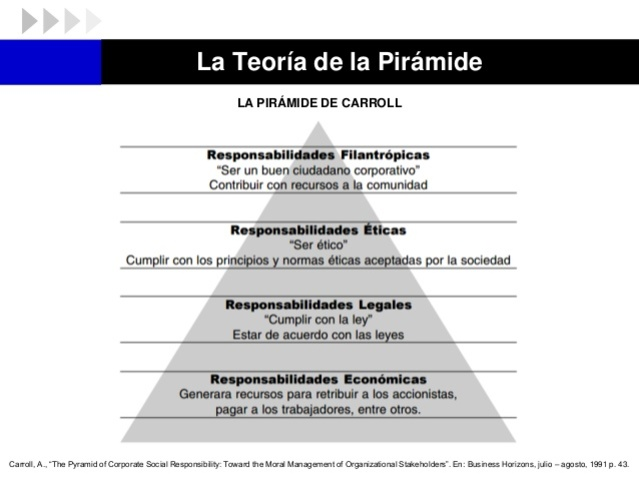 La Teoría de la Pirámide

LA PIRÁMIDE DE CARROLL

Responsabilidades Filantrópicas
"Ser un buen ciudadano corporativo"
Contribuir con recursos a la comunidad

Responsabilidades Éticas
"Ser ético"
Cumplir con los principios y normas éticas aceptadas por la sociedad

Responsabilidades Legales
"Cumplir con la ley"
Estar de acuerdo con las leyes

Responsabilidades Económicas
Generara recursos para retribuir a los accionistas, pagar a los trabajadores, entre otros.

Carroll, A., "The Pyramid of Corporate Social Responsibility: Toward the Moral Management of Organizational Stakeholders". En: Business Horizons, julio – agosto, 1991 p. 43.